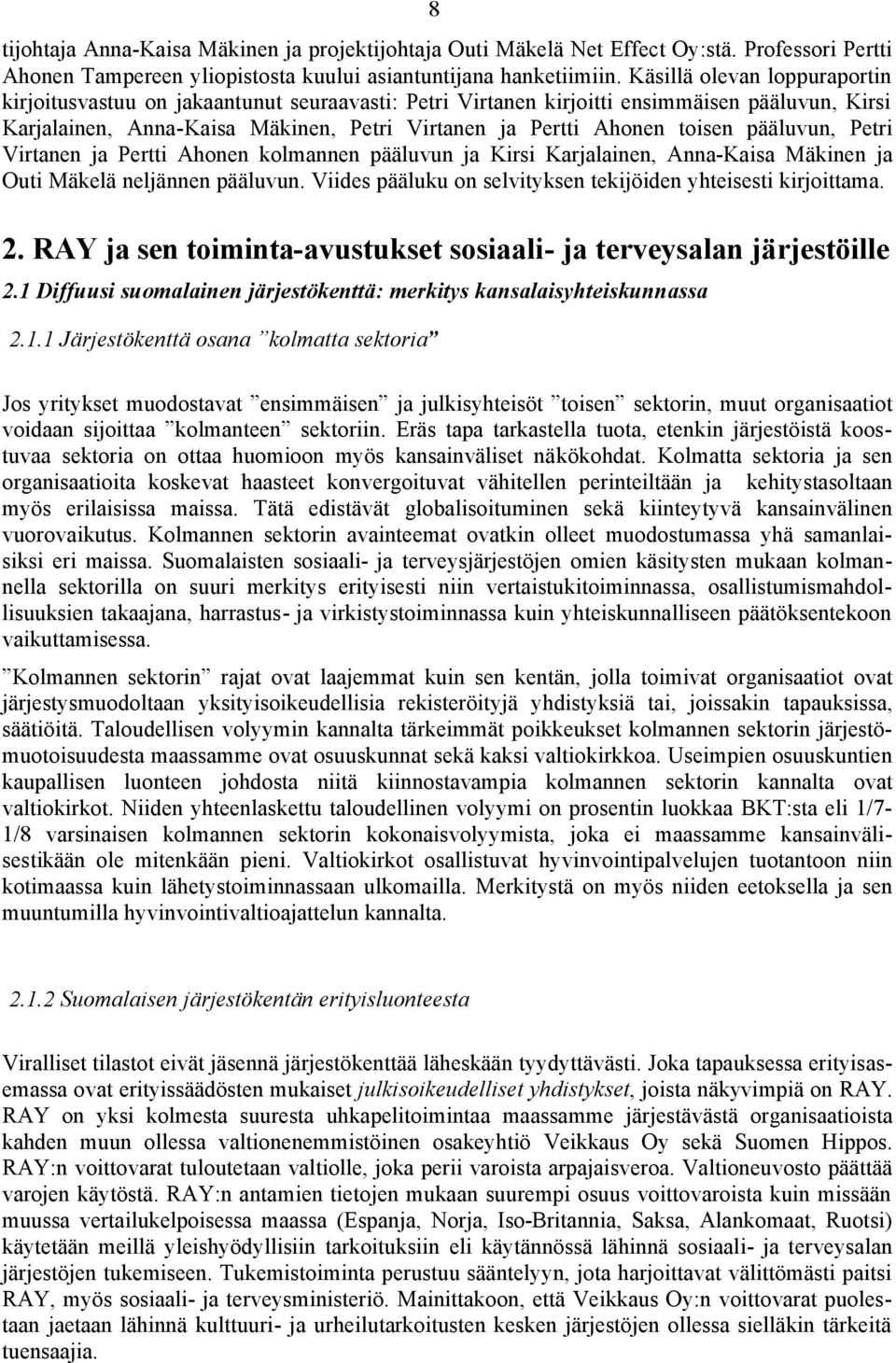 8

tijohtaja Anna-Kaisa Mäkinen ja projektijohtaja Outi Mäkelä Net Effect Oy:stä. Professori Pertti Ahonen Tampereen yliopistosta kuului asiantuntijana hanketiimiin. Käsillä olevan loppuraportin kirjoitusvastuu on jakaantunut seuraavasti: Petri Virtanen kirjoitti ensimmäisen pääluvun, Kirsi Karjalainen, Anna-Kaisa Mäkinen, Petri Virtanen ja Pertti Ahonen toisen pääluvun, Petri Virtanen ja Pertti Ahonen kolmannen pääluvun ja Kirsi Karjalainen, Anna-Kaisa Mäkinen ja Outi Mäkelä neljännen pääluvun. Viides pääluku on selvityksen tekijöiden yhteisesti kirjoittama.

2. RAY ja sen toiminta-avustukset sosiaali- ja terveysalan järjestöille

2.1 Diffuusi suomalainen järjestökenttä: merkitys kansalaisyhteiskunnassa

2.1.1 Järjestökenttä osana ”kolmatta sektoria”

Jos yritykset muodostavat ”ensimmäisen” ja julkisyhteisöt ”toisen” sektorin, muut organisaatiot voidaan sijoittaa ”kolmanteen” sektoriin. Eräs tapa tarkastella tuota, etenkin järjestöistä koostuvaa sektoria on ottaa huomioon myös kansainväliset näkökohdat. Kolmatta sektoria ja sen organisaatioita koskevat haasteet konvergoituvat vähitellen perinteiltään ja kehitystasoltaan myös erilaisissa maissa. Tätä edistävät globalisoituminen sekä kiinteytyvä kansainvälinen vuorovaikutus. Kolmannen sektorin avainteemat ovatkin olleet muodostumassa yhä samanlaisiksi eri maissa. Suomalaisten sosiaali- ja terveysjärjestöjen omien käsitysten mukaan kolmannella sektorilla on suuri merkitys erityisesti niin vertaistukitoiminnassa, osallistumismahdollisuuksien takaajana, harrastus- ja virkistystoiminnassa kuin yhteiskunnalliseen päätöksentekoon vaikuttamisessa.

”Kolmannen sektorin” rajat ovat laajemmat kuin sen kentän, jolla toimivat organisaatiot ovat järjestysmuodoltaan yksityisoikeudellisia rekisteröityjä yhdistyksiä tai, joissakin tapauksissa, säätiöitä. Taloudellisen volyymin kannalta tärkeimmät poikkeukset kolmannen sektorin järjestömuotoisuudesta maassamme ovat osuuskunnat sekä kaksi valtiokirkkoa. Useimpien osuuskuntien kaupallisen luonteen johdosta niitä kiinnostavampia kolmannen sektorin kannalta ovat valtiokirkot. Niiden yhteenlaskettu taloudellinen volyymi on prosentin luokkaa BKT:sta eli 1/7-1/8 varsinaisen kolmannen sektorin kokonaisvolyymista, joka ei maassamme kansainvälisestikään ole mitenkään pieni. Valtiokirkot osallistuvat hyvinvointipalvelujen tuotantoon niin kotimaassa kuin lähetystoiminnassaan ulkomailla. Merkitystä on myös niiden eetoksella ja sen muuntumilla hyvinvointivaltioajattelun kannalta.

2.1.2 Suomalaisen järjestökentän erityisluonteesta

Viralliset tilastot eivät jäsennä järjestökenttää läheskään tyydyttävästi. Joka tapauksessa erityisasemassa ovat erityissäädösten mukaiset julkisoikeudelliset yhdistykset, joista näkyvimpiä on RAY. RAY on yksi kolmesta suuresta uhkapelitoimintaa maassamme järjestävästä organisaatioista kahden muun ollessa valtionenemmistöinen osakeyhtiö Veikkaus Oy sekä Suomen Hippos. RAY:n voittovarat tuloutetaan valtiolle, joka perii varoista arpajaisveroa. Valtioneuvosto päättää varojen käytöstä. RAY:n antamien tietojen mukaan suurempi osuus voittovaroista kuin missään muussa vertailukelpoisessa maassa (Espanja, Norja, Iso-Britannia, Saksa, Alankomaat, Ruotsi) käytetään meillä yleishyödyllisiin tarkoituksiin eli käytännössä lähinnä sosiaali- ja terveysalan järjestöjen tukemiseen. Tukemistoiminta perustuu sääntelyyn, jota harjoittavat välittömästi paitsi RAY, myös sosiaali- ja terveysministeriö. Mainittakoon, että Veikkaus Oy:n voittovarat puolestaan jaetaan lähinnä kulttuuri- ja urheilutarkoitusten kesken järjestöjen ollessa sielläkin tärkeitä tuensaajia.